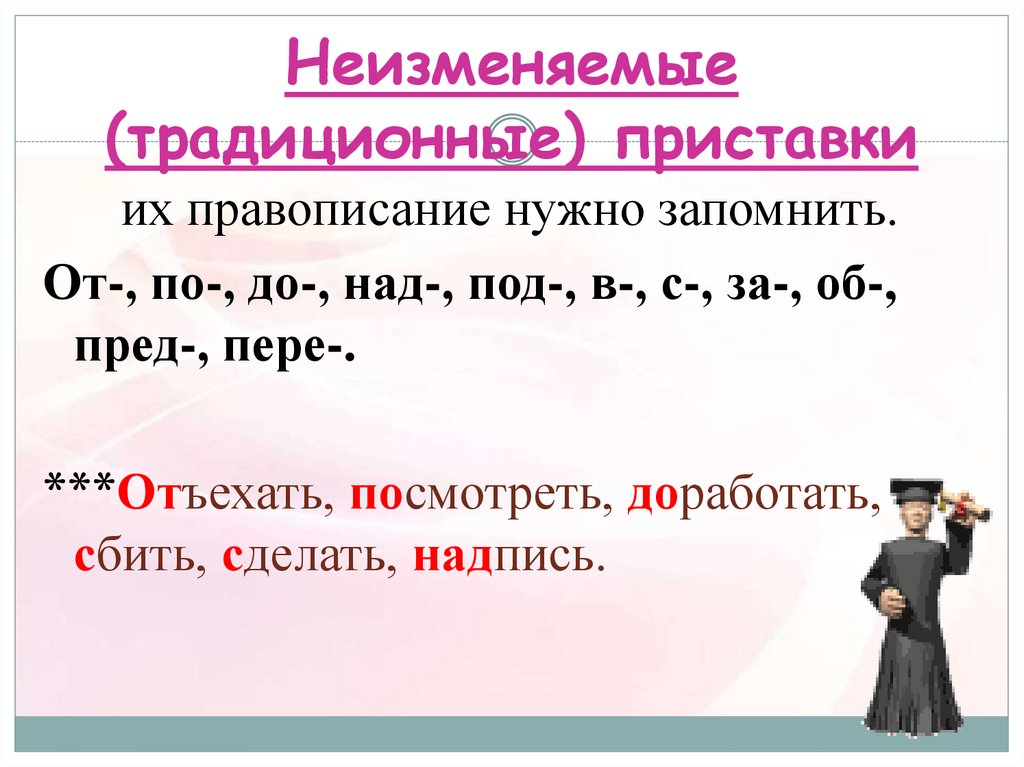 Неизменяемые (традиционные) приставки

их правописание нужно запомнить.

От-, по-, до-, над-, под-, в-, с-, за-, об-, пред-, пере-.

***Отъехать, посмотреть, доработать, сбить, сделать, надпись.